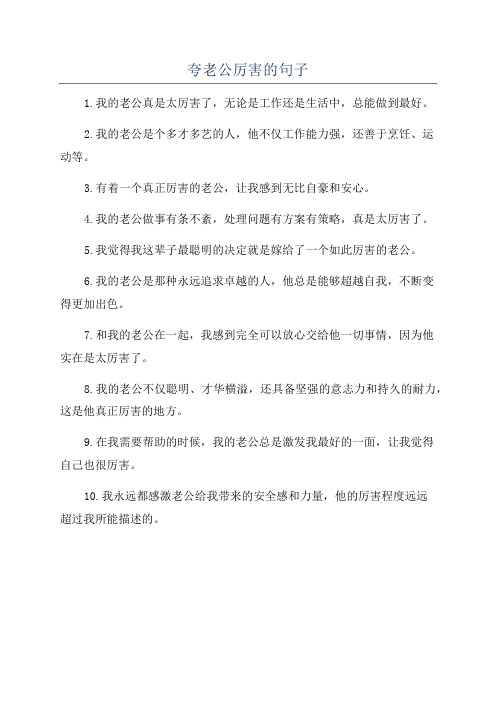 夸老公厉害的句子

1.我的老公真是太厉害了，无论是工作还是生活中，总能做到最好。

2.我的老公是个多才多艺的人，他不仅工作能力强，还善于烹饪、运动等。

3.有着一个真正厉害的老公，让我感到无比自豪和安心。

4.我的老公做事有条不紊，处理问题有方案有策略，真是太厉害了。

5.我觉得我这辈子最聪明的决定就是嫁给了一个如此厉害的老公。

6.我的老公是那种永远追求卓越的人，他总是能够超越自我，不断变得更加出色。

7.和我的老公在一起，我感到完全可以放心交给他一切事情，因为他实在是太厉害了。

8.我的老公不仅聪明、才华横溢，还具备坚强的意志力和持久的耐力，这是他真正厉害的地方。

9.在我需要帮助的时候，我的老公总是激发我最好的一面，让我觉得自己也很厉害。

10.我永远都感激老公给我带来的安全感和力量，他的厉害程度远远超过我所能描述的。